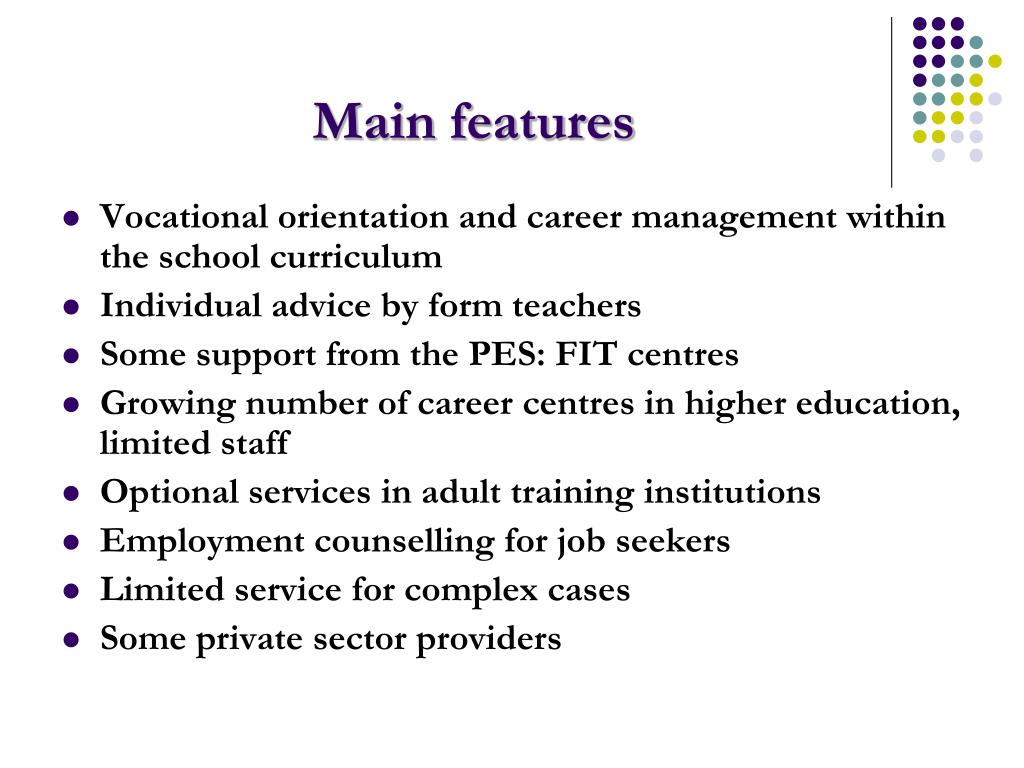 Main features

- Vocational orientation and career management within the school curriculum
- Individual advice by form teachers
- Some support from the PES: FIT centres
- Growing number of career centres in higher education, limited staff
- Optional services in adult training institutions
- Employment counselling for job seekers
- Limited service for complex cases
- Some private sector providers